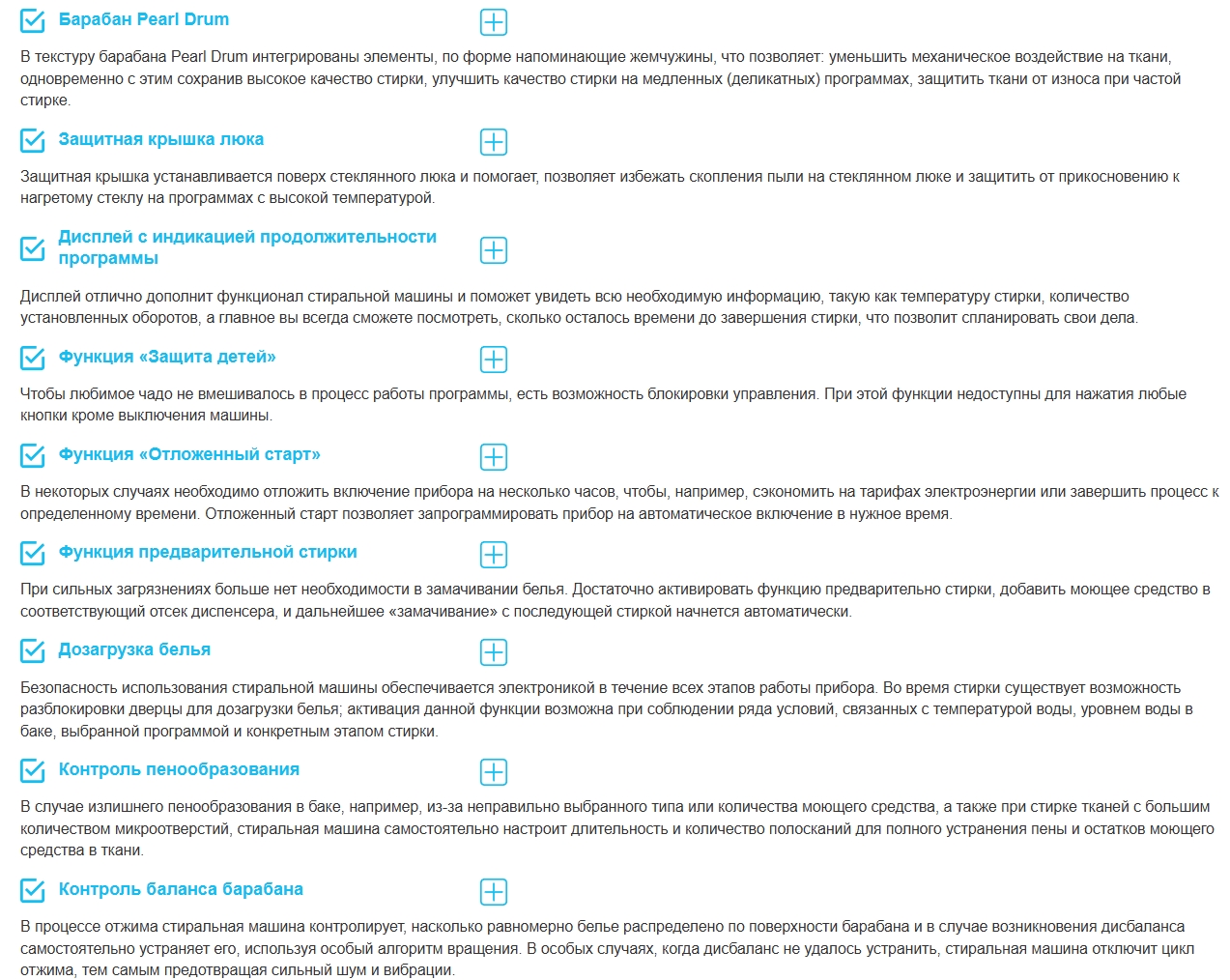 Барабан Pearl Drum

В текстуру барабана Pearl Drum интегрированы элементы, по форме напоминающие жемчужины, что позволяет: уменьшить механическое воздействие на ткани, одновременно с этим сохранив высокое качество стирки, улучшить качество стирки на медленных (деликатных) программах, защитить ткани от износа при частой стирке.

Защитная крышка люка

Защитная крышка устанавливается поверх стеклянного люка и помогает, позволяет избежать скопления пыли на стеклянном люке и защитить от прикосновению к нагретому стеклу на программах с высокой температурой.

Дисплей с индикацией продолжительности программы

Дисплей отлично дополнит функционал стиральной машины и поможет увидеть всю необходимую информацию, такую как температуру стирки, количество установленных оборотов, а главное вы всегда сможете посмотреть, сколько осталось времени до завершения стирки, что позволит спланировать свои дела.

Функция «Защита детей»

Чтобы любимое чадо не вмешивалось в процесс работы программы, есть возможность блокировки управления. При этой функции недоступны для нажатия любые кнопки кроме выключения машины.

Функция «Отложенный старт»

В некоторых случаях необходимо отложить включение прибора на несколько часов, чтобы, например, сэкономить на тарифах электроэнергии или завершить процесс к определенному времени. Отложенный старт позволяет запрограммировать прибор на автоматическое включение в нужное время.

Функция предварительной стирки

При сильных загрязнениях больше нет необходимости в замачивании белья. Достаточно активировать функцию предварительно стирки, добавить моющее средство в соответствующий отсек диспенсера, и дальнейшее «замачивание» с последующей стиркой начнется автоматически.

Дозагрузка белья

Безопасность использования стиральной машины обеспечивается электроникой в течение всех этапов работы прибора. Во время стирки существует возможность разблокировки дверцы для дозагрузки белья; активация данной функции возможна при соблюдении ряда условий, связанных с температурой воды, уровнем воды в баке, выбранной программой и конкретным этапом стирки.

Контроль пенообразования

В случае излишнего пенообразования в баке, например, из-за неправильно выбранного типа или количества моющего средства, а также при стирке тканей с большим количеством микроотверстий, стиральная машина самостоятельно настроит длительность и количество полосканий для полного устранения пены и остатков моющего средства в ткани.

Контроль баланса барабана

В процессе отжима стиральная машина контролирует, насколько равномерно белье распределено по поверхности барабана и в случае возникновения дисбаланса самостоятельно устраняет его, используя особый алгоритм вращения. В особых случаях, когда дисбаланс не удалось устранить, стиральная машина отключит цикл отжима, тем самым предотвращая сильный шум и вибрации.